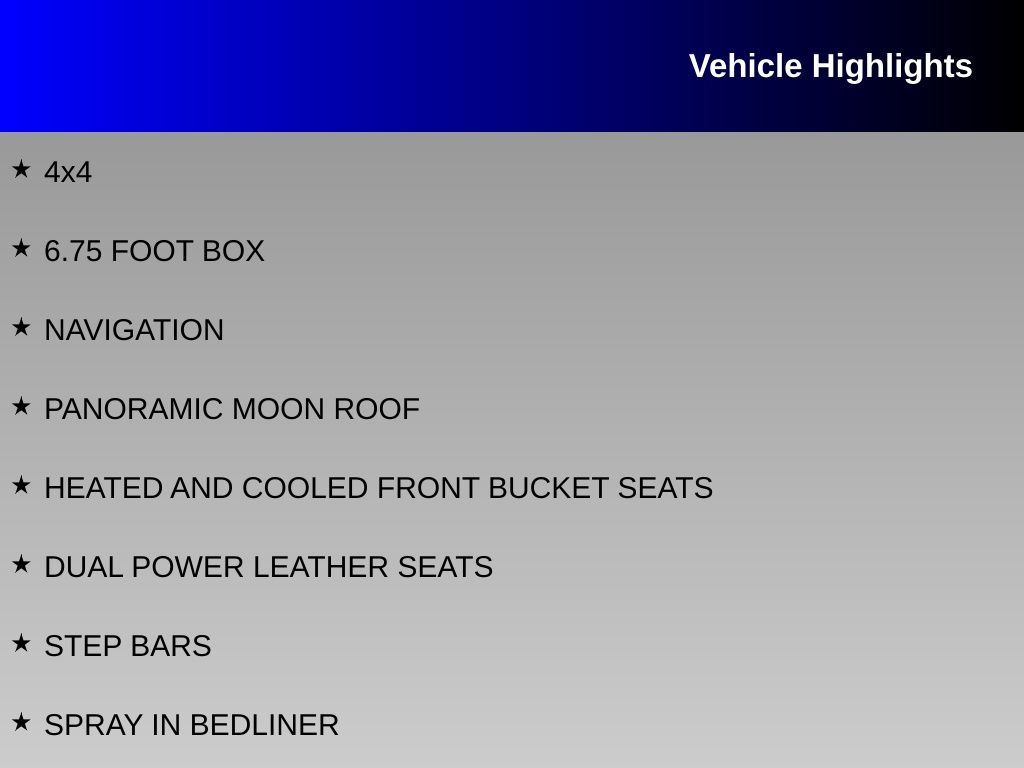 Vehicle Highlights

★ 4x4

★ 6.75 FOOT BOX

★ NAVIGATION

★ PANORAMIC MOON ROOF

★ HEATED AND COOLED FRONT BUCKET SEATS

★ DUAL POWER LEATHER SEATS

★ STEP BARS

★ SPRAY IN BEDLINER